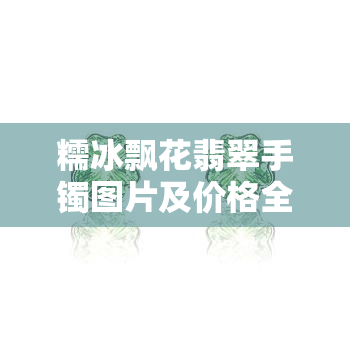 糯冰飘花翡翠手镯图片及价格全